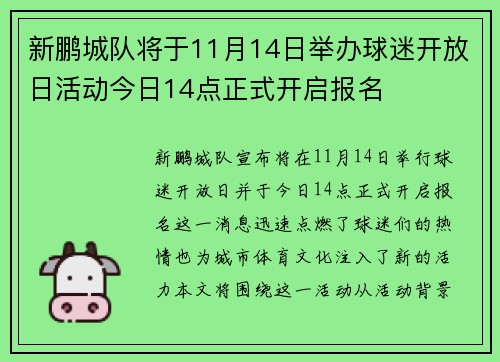 新鹏城队将于11月14日举办球迷开放日活动今日14点正式开启报名

新鹏城队宣布将在11月14日举行球迷开放日并于今日14点正式开启报名这一消息迅速点燃了球迷们的热情也为城市体育文化注入了新的活力本文将围绕这一活动从活动背景